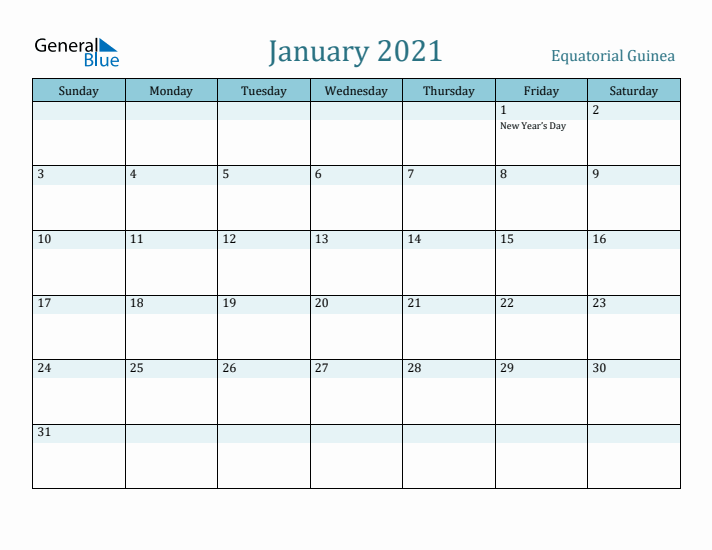 General Blue

January 2021

Equatorial Guinea

| Sunday | Monday | Tuesday | Wednesday | Thursday | Friday | Saturday |
|---|---|---|---|---|---|---|
| | | | | | 1 New Year's Day | 2 |
| 3 | 4 | 5 | 6 | 7 | 8 | 9 |
| 10 | 11 | 12 | 13 | 14 | 15 | 16 |
| 17 | 18 | 19 | 20 | 21 | 22 | 23 |
| 24 | 25 | 26 | 27 | 28 | 29 | 30 |
| 31 | | | | | | |